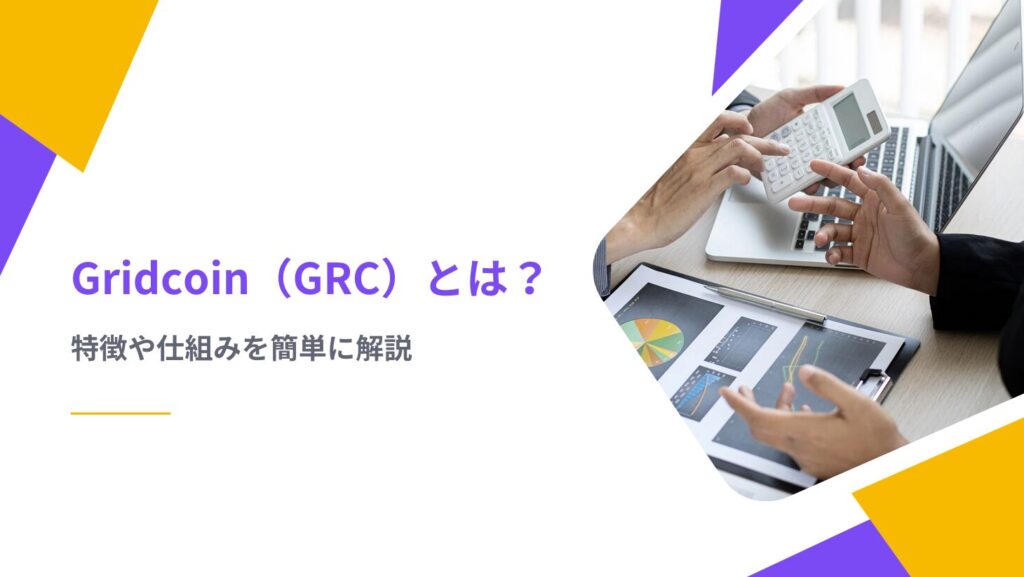 Gridcoin（GRC）とは？

特徴や仕組みを簡単に解説